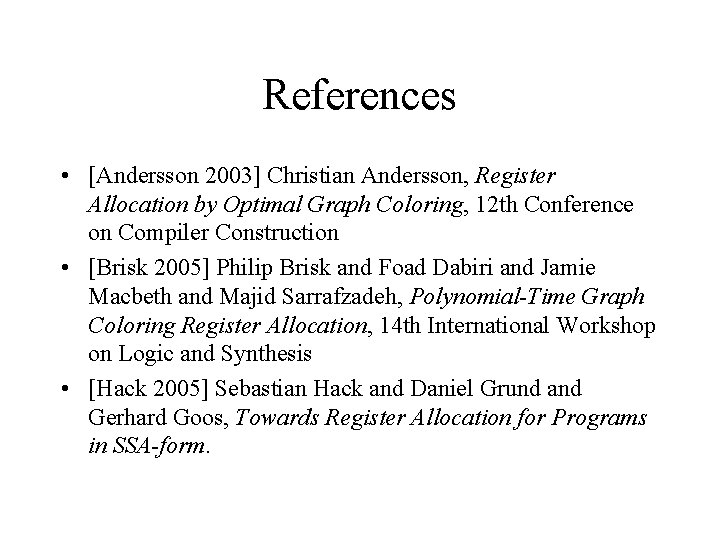 References

• [Andersson 2003] Christian Andersson, Register Allocation by Optimal Graph Coloring, 12th Conference on Compiler Construction
• [Brisk 2005] Philip Brisk and Foad Dabiri and Jamie Macbeth and Majid Sarrafzadeh, Polynomial-Time Graph Coloring Register Allocation, 14th International Workshop on Logic and Synthesis
• [Hack 2005] Sebastian Hack and Daniel Grund and Gerhard Goos, Towards Register Allocation for Programs in SSA-form.